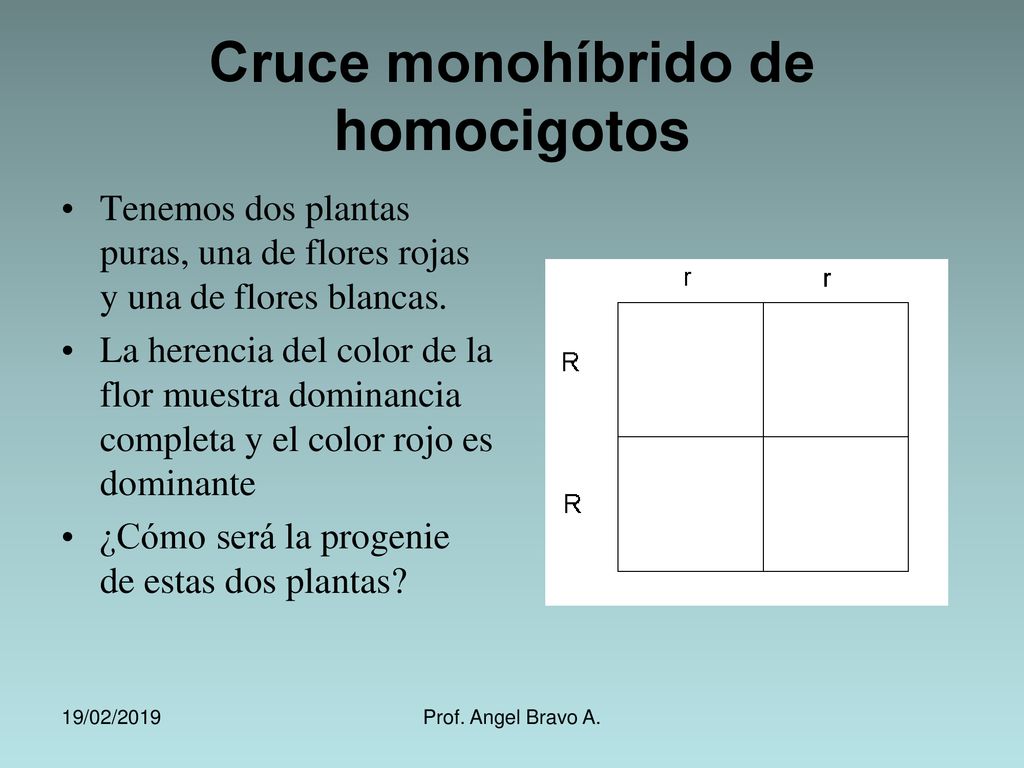 Cruce monohíbrido de homocigotos

• Tenemos dos plantas puras, una de flores rojas y una de flores blancas.
• La herencia del color de la flor muestra dominancia completa y el color rojo es dominante
• ¿Cómo será la progenie de estas dos plantas?

|   | r | r |
|---|---|---|
| R |   |   |
| R |   |   |

19/02/2019

Prof. Angel Bravo A.